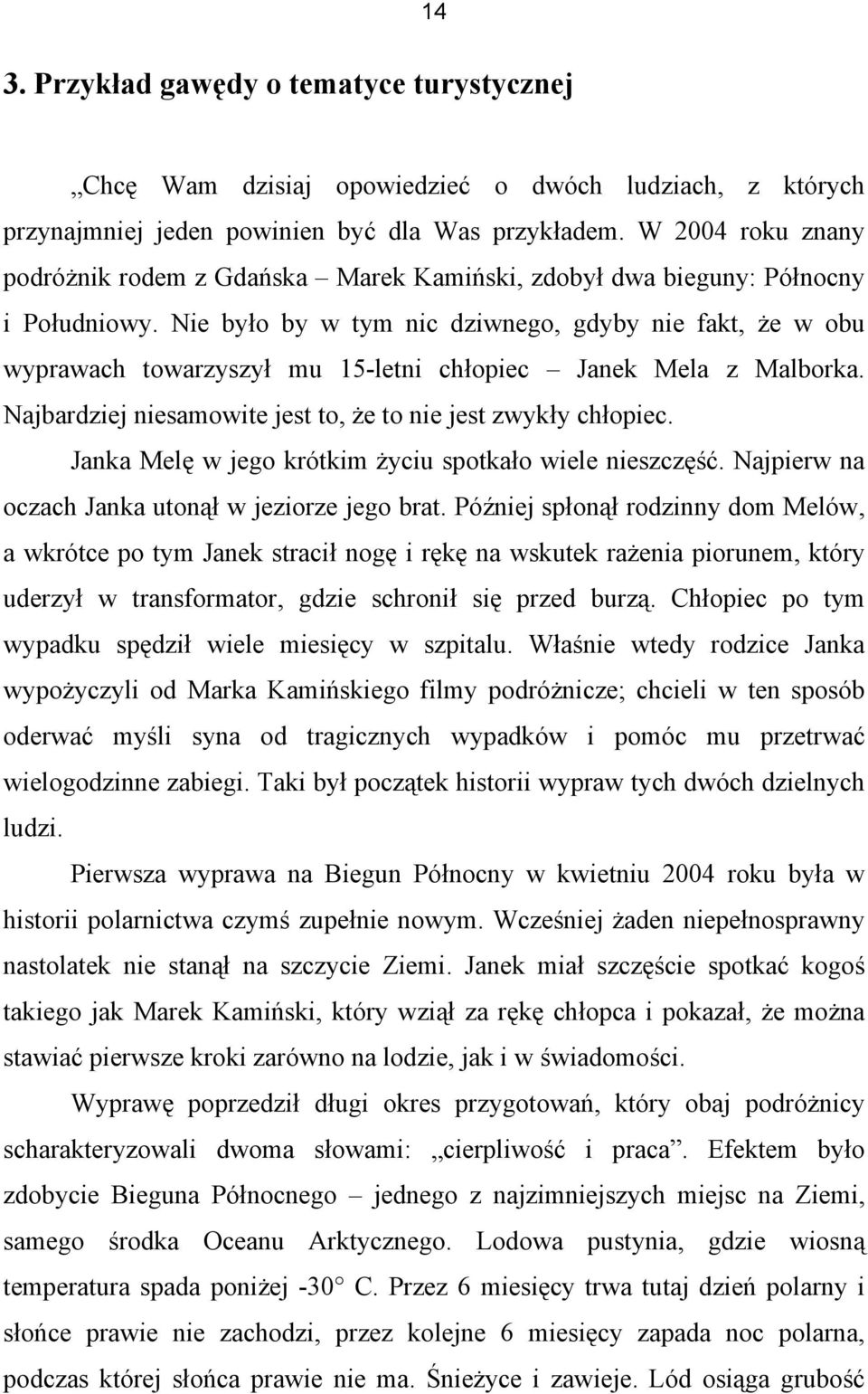 14

3. Przykład gawędy o tematyce turystycznej

„Chcę Wam dzisiaj opowiedzieć o dwóch ludziach, z których przynajmniej jeden powinien być dla Was przykładem. W 2004 roku znany podróżnik rodem z Gdańska – Marek Kamiński, zdobył dwa bieguny: Północny i Południowy. Nie było by w tym nic dziwnego, gdyby nie fakt, że w obu wyprawach towarzyszył mu 15-letni chłopiec – Janek Mela z Malborka. Najbardziej niesamowite jest to, że to nie jest zwykły chłopiec.

Janka Melę w jego krótkim życiu spotkało wiele nieszczęść. Najpierw na oczach Janka utonął w jeziorze jego brat. Później spłonął rodzinny dom Melów, a wkrótce po tym Janek stracił nogę i rękę na wskutek rażenia piorunem, który uderzył w transformator, gdzie schronił się przed burzą. Chłopiec po tym wypadku spędził wiele miesięcy w szpitalu. Właśnie wtedy rodzice Janka wypożyczyli od Marka Kamińskiego filmy podróżnicze; chcieli w ten sposób oderwać myśli syna od tragicznych wypadków i pomóc mu przetrwać wielogodzinne zabiegi. Taki był początek historii wypraw tych dwóch dzielnych ludzi.

Pierwsza wyprawa na Biegun Północny w kwietniu 2004 roku była w historii polarnictwa czymś zupełnie nowym. Wcześniej żaden niepełnosprawny nastolatek nie stanął na szczycie Ziemi. Janek miał szczęście spotkać kogoś takiego jak Marek Kamiński, który wziął za rękę chłopca i pokazał, że można stawiać pierwsze kroki zarówno na lodzie, jak i w świadomości.

Wyprawę poprzedził długi okres przygotowań, który obaj podróżnicy scharakteryzowali dwoma słowami: „cierpliwość i praca”. Efektem było zdobycie Bieguna Północnego – jednego z najzimniejszych miejsc na Ziemi, samego środka Oceanu Arktycznego. Lodowa pustynia, gdzie wiosną temperatura spada poniżej -30° C. Przez 6 miesięcy trwa tutaj dzień polarny i słońce prawie nie zachodzi, przez kolejne 6 miesięcy zapada noc polarna, podczas której słońca prawie nie ma. Śnieżyce i zawieje. Lód osiąga grubość